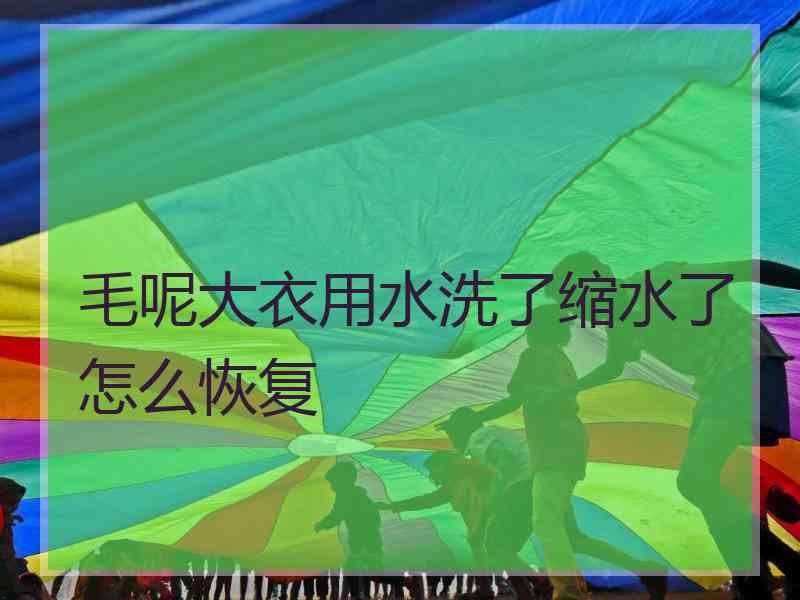 毛呢大衣用水洗了缩水了怎么恢复